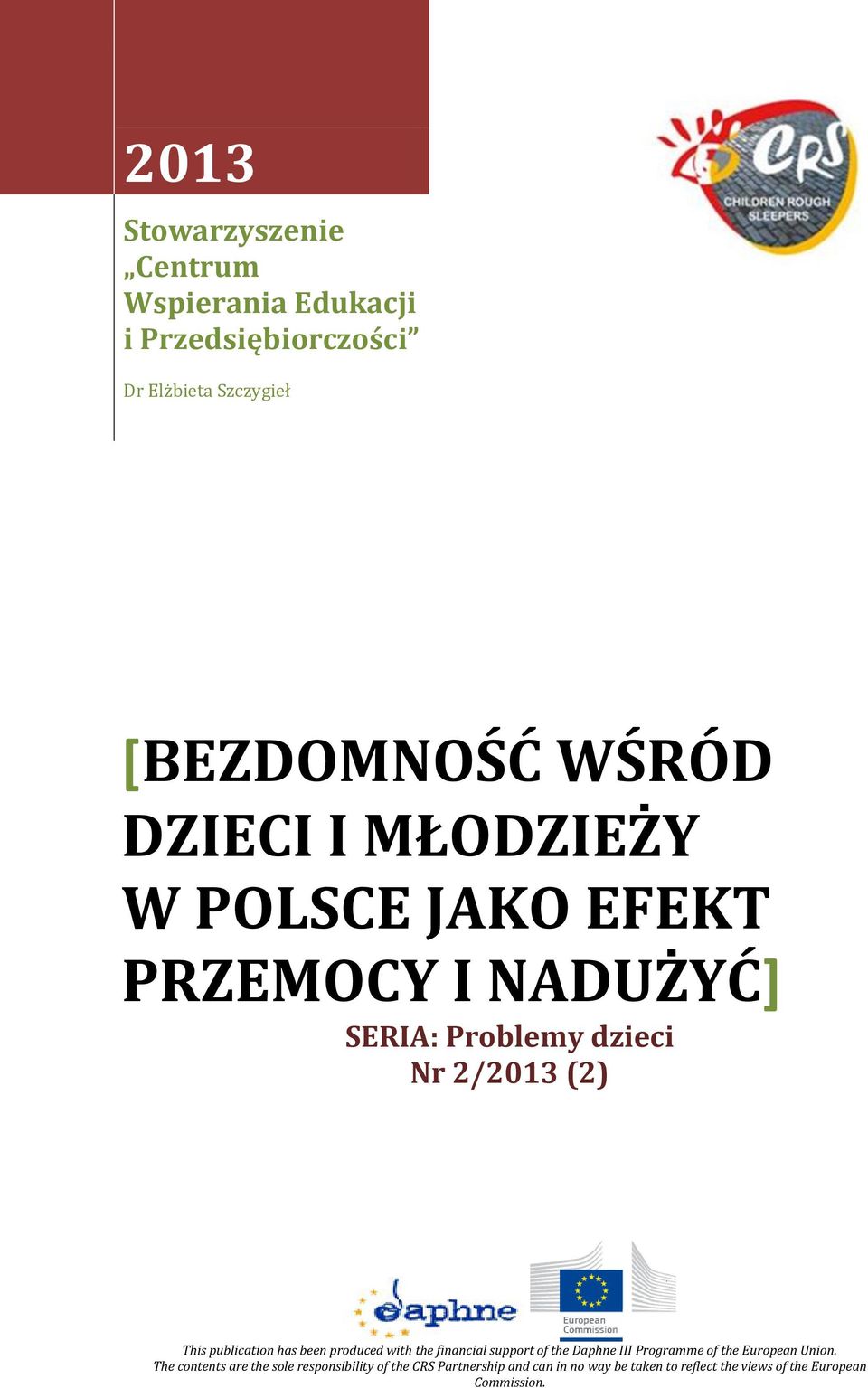 2013

Stowarzyszenie „Centrum Wspierania Edukacji i Przedsiębiorczości”

Dr Elżbieta Szczygieł

CRS
CHILDREN ROUGH SLEEPERS

[BEZDOMNOŚĆ WŚRÓD DZIECI I MŁODZIEŻY W POLSCE JAKO EFEKT PRZEMOCY I NADUŻYĆ]

SERIA: Problemy dzieci
Nr 2/2013 (2)

daphne

European Commission

This publication has been produced with the financial support of the Daphne III Programme of the European Union. The contents are the sole responsibility of the CRS Partnership and can in no way be taken to reflect the views of the European Commission.